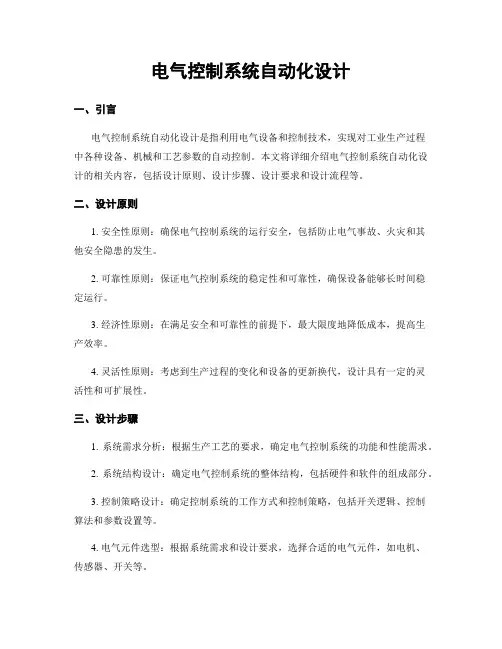 电气控制系统自动化设计

一、引言

电气控制系统自动化设计是指利用电气设备和控制技术，实现对工业生产过程中各种设备、机械和工艺参数的自动控制。本文将详细介绍电气控制系统自动化设计的相关内容，包括设计原则、设计步骤、设计要求和设计流程等。

二、设计原则

1. 安全性原则：确保电气控制系统的运行安全，包括防止电气事故、火灾和其他安全隐患的发生。

2. 可靠性原则：保证电气控制系统的稳定性和可靠性，确保设备能够长时间稳定运行。

3. 经济性原则：在满足安全和可靠性的前提下，最大限度地降低成本，提高生产效率。

4. 灵活性原则：考虑到生产过程的变化和设备的更新换代，设计具有一定的灵活性和可扩展性。

三、设计步骤

1. 系统需求分析：根据生产工艺的要求，确定电气控制系统的功能和性能需求。

2. 系统结构设计：确定电气控制系统的整体结构，包括硬件和软件的组成部分。

3. 控制策略设计：确定控制系统的工作方式和控制策略，包括开关逻辑、控制算法和参数设置等。

4. 电气元件选型：根据系统需求和设计要求，选择合适的电气元件，如电机、传感器、开关等。